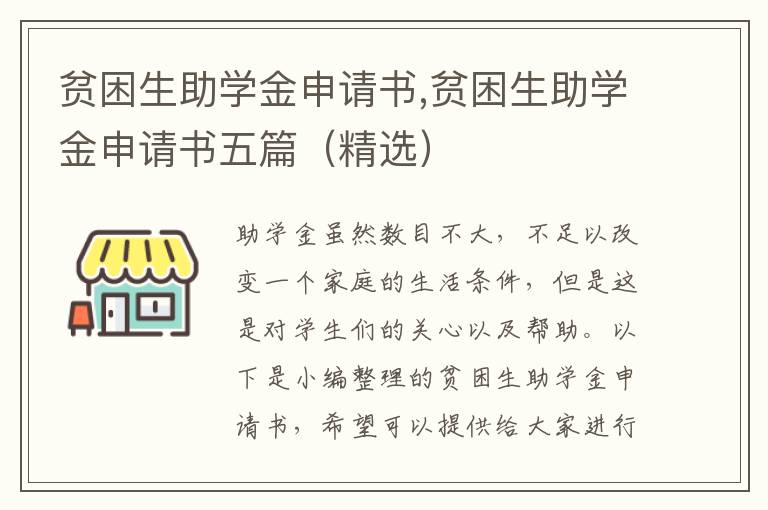 贫困生助学金申请书,贫困生助学金申请书五篇（精选）

助学金虽然数目不大，不足以改变一个家庭的生活条件，但是这是对学生们的关心以及帮助。以下是小编整理的贫困生助学金申请书，希望可以提供给大家进行